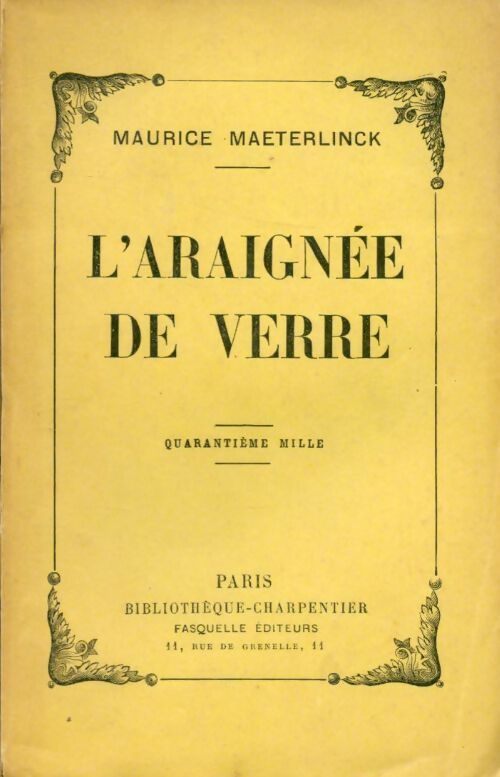 MAURICE MAETERLINCK

L'ARAIGNÉE DE VERRE

QUARANTIÈME MILLE

PARIS
BIBLIOTHÈQUE-CHARPENTIER
FASQUELLE ÉDITEURS
11, RUE DE GRENELLE, 11